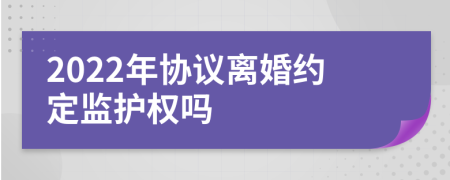 2022年协议离婚约定监护权吗